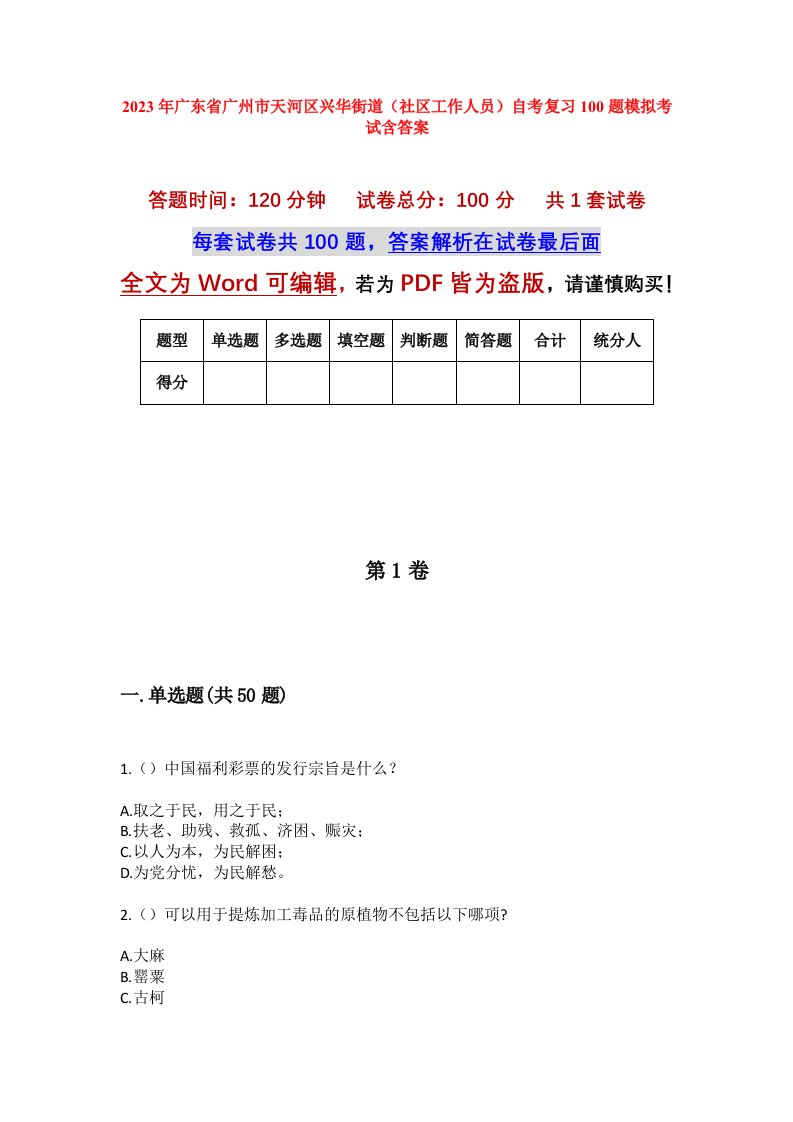 2023年广东省广州市天河区兴华街道（社区工作人员）自考复习100题模拟考试含答案

答题时间：120分钟　　试卷总分：100分　　共1套试卷

每套试卷共100题，答案解析在试卷最后面

全文为Word可编辑，若为PDF皆为盗版，请谨慎购买！

| 题型 | 单选题 | 多选题 | 填空题 | 判断题 | 简答题 | 合计 | 统分人 |
|---|---|---|---|---|---|---|---|
| 得分 | | | | | | | |

第1卷

一.单选题(共50题)

1.（）中国福利彩票的发行宗旨是什么？

A.取之于民，用之于民；
B.扶老、助残、救孤、济困、赈灾；
C.以人为本，为民解困；
D.为党分忧，为民解愁。

2.（）可以用于提炼加工毒品的原植物不包括以下哪项?

A.大麻
B.罂粟
C.古柯